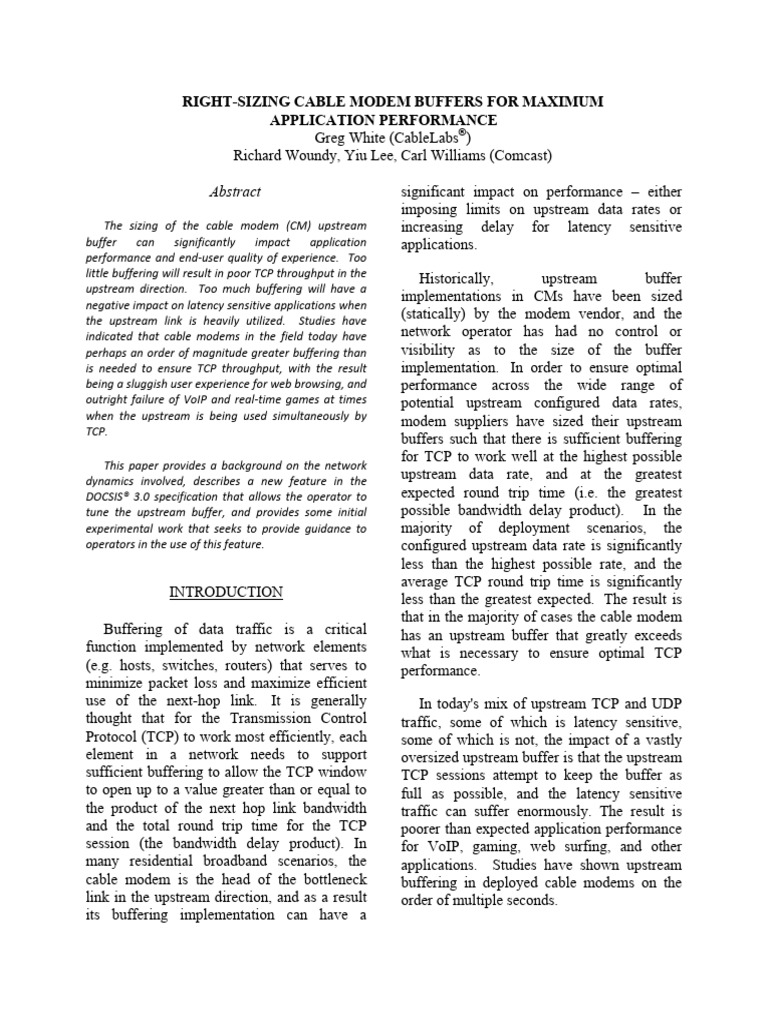 RIGHT-SIZING CABLE MODEM BUFFERS FOR MAXIMUM APPLICATION PERFORMANCE
Greg White (CableLabs®)
Richard Woundy, Yiu Lee, Carl Williams (Comcast)

Abstract

The sizing of the cable modem (CM) upstream buffer can significantly impact application performance and end-user quality of experience. Too little buffering will result in poor TCP throughput in the upstream direction. Too much buffering will have a negative impact on latency sensitive applications when the upstream link is heavily utilized. Studies have indicated that cable modems in the field today have perhaps an order of magnitude greater buffering than is needed to ensure TCP throughput, with the result being a sluggish user experience for web browsing, and outright failure of VoIP and real-time games at times when the upstream is being used simultaneously by TCP.

This paper provides a background on the network dynamics involved, describes a new feature in the DOCSIS® 3.0 specification that allows the operator to tune the upstream buffer, and provides some initial experimental work that seeks to provide guidance to operators in the use of this feature.

INTRODUCTION

Buffering of data traffic is a critical function implemented by network elements (e.g. hosts, switches, routers) that serves to minimize packet loss and maximize efficient use of the next-hop link. It is generally thought that for the Transmission Control Protocol (TCP) to work most efficiently, each element in a network needs to support sufficient buffering to allow the TCP window to open up to a value greater than or equal to the product of the next hop link bandwidth and the total round trip time for the TCP session (the bandwidth delay product). In many residential broadband scenarios, the cable modem is the head of the bottleneck link in the upstream direction, and as a result its buffering implementation can have a significant impact on performance – either imposing limits on upstream data rates or increasing delay for latency sensitive applications.

Historically, upstream buffer implementations in CMs have been sized (statically) by the modem vendor, and the network operator has had no control or visibility as to the size of the buffer implementation. In order to ensure optimal performance across the wide range of potential upstream configured data rates, modem suppliers have sized their upstream buffers such that there is sufficient buffering for TCP to work well at the highest possible upstream data rate, and at the greatest expected round trip time (i.e. the greatest possible bandwidth delay product). In the majority of deployment scenarios, the configured upstream data rate is significantly less than the highest possible rate, and the average TCP round trip time is significantly less than the greatest expected. The result is that in the majority of cases the cable modem has an upstream buffer that greatly exceeds what is necessary to ensure optimal TCP performance.

In today's mix of upstream TCP and UDP traffic, some of which is latency sensitive, some of which is not, the impact of a vastly oversized upstream buffer is that the upstream TCP sessions attempt to keep the buffer as full as possible, and the latency sensitive traffic can suffer enormously. The result is poorer than expected application performance for VoIP, gaming, web surfing, and other applications. Studies have shown upstream buffering in deployed cable modems on the order of multiple seconds.